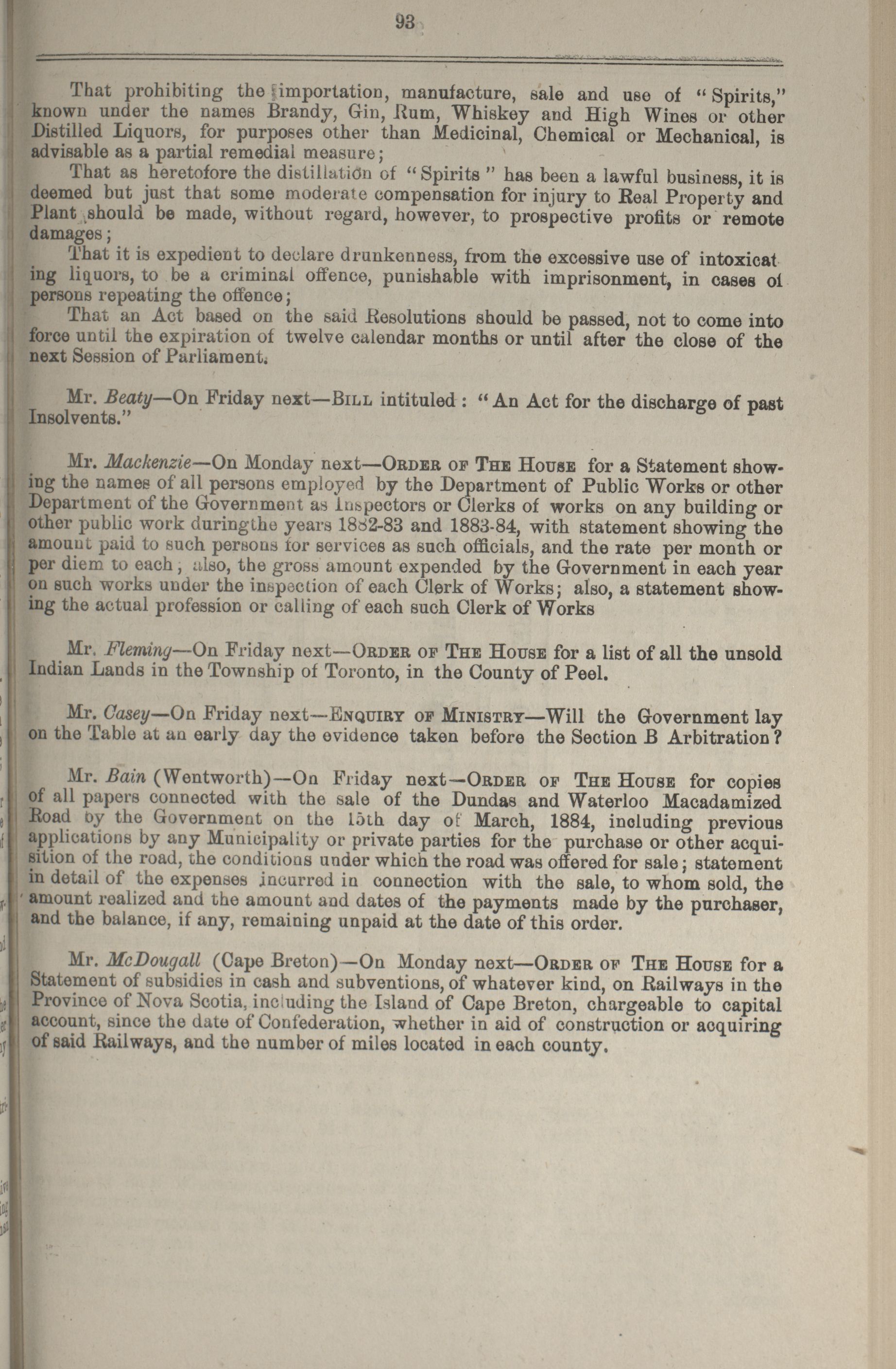 93

That prohibiting the importation, manufacture, sale and use of "Spirits," known under the names Brandy, Gin, Rum, Whiskey and High Wines or other Distilled Liquors, for purposes other than Medicinal, Chemical or Mechanical, is advisable as a partial remedial measure;

That as heretofore the distillation of "Spirits" has been a lawful business, it is deemed but just that some moderate compensation for injury to Real Property and Plant should be made, without regard, however, to prospective profits or remote damages;

That it is expedient to declare drunkenness, from the excessive use of intoxicating liquors, to be a criminal offence, punishable with imprisonment, in cases of persons repeating the offence;

That an Act based on the said Resolutions should be passed, not to come into force until the expiration of twelve calendar months or until after the close of the next Session of Parliament.

Mr. Beaty—On Friday next—BILL intituled: "An Act for the discharge of past Insolvents."

Mr. Mackenzie—On Monday next—ORDER OF THE HOUSE for a Statement showing the names of all persons employed by the Department of Public Works or other Department of the Government as Inspectors or Clerks of works on any building or other public work duringthe years 1882-83 and 1883-84, with statement showing the amount paid to such persons for services as such officials, and the rate per month or per diem to each; also, the gross amount expended by the Government in each year on such works under the inspection of each Clerk of Works; also, a statement showing the actual profession or calling of each such Clerk of Works

Mr. Fleming—On Friday next—ORDER OF THE HOUSE for a list of all the unsold Indian Lands in the Township of Toronto, in the County of Peel.

Mr. Casey—On Friday next—ENQUIRY OF MINISTRY—Will the Government lay on the Table at an early day the evidence taken before the Section B Arbitration?

Mr. Bain (Wentworth)—On Friday next—ORDER OF THE HOUSE for copies of all papers connected with the sale of the Dundas and Waterloo Macadamized Road by the Government on the 15th day of March, 1884, including previous applications by any Municipality or private parties for the purchase or other acquisition of the road, the conditions under which the road was offered for sale; statement in detail of the expenses incurred in connection with the sale, to whom sold, the amount realized and the amount and dates of the payments made by the purchaser, and the balance, if any, remaining unpaid at the date of this order.

Mr. McDougall (Cape Breton)—On Monday next—ORDER OF THE HOUSE for a Statement of subsidies in cash and subventions, of whatever kind, on Railways in the Province of Nova Scotia, including the Island of Cape Breton, chargeable to capital account, since the date of Confederation, whether in aid of construction or acquiring of said Railways, and the number of miles located in each county.